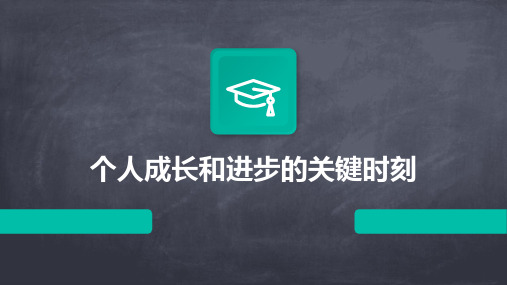 个人成长和进步的关键时刻